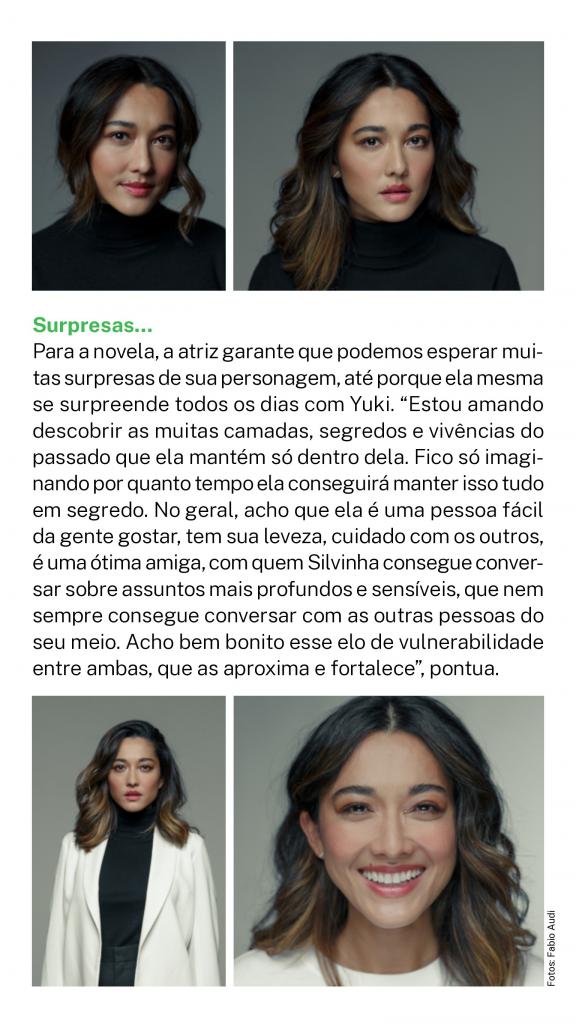 Surpresas...

Para a novela, a atriz garante que podemos esperar muitas surpresas de sua personagem, até porque ela mesma se surpreende todos os dias com Yuki. "Estou amando descobrir as muitas camadas, segredos e vivências do passado que ela mantém só dentro dela. Fico só imaginando por quanto tempo ela conseguirá manter isso tudo em segredo. No geral, acho que ela é uma pessoa fácil da gente gostar, tem sua leveza, cuidado com os outros, é uma ótima amiga, com quem Silvinha consegue conversar sobre assuntos mais profundos e sensíveis, que nem sempre consegue conversar com as outras pessoas do seu meio. Acho bem bonito esse elo de vulnerabilidade entre ambas, que as aproxima e fortalece", pontua.

Fotos: Fabio Audi